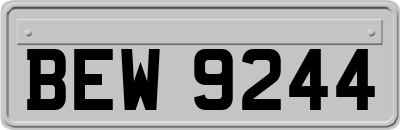 BEW 9244